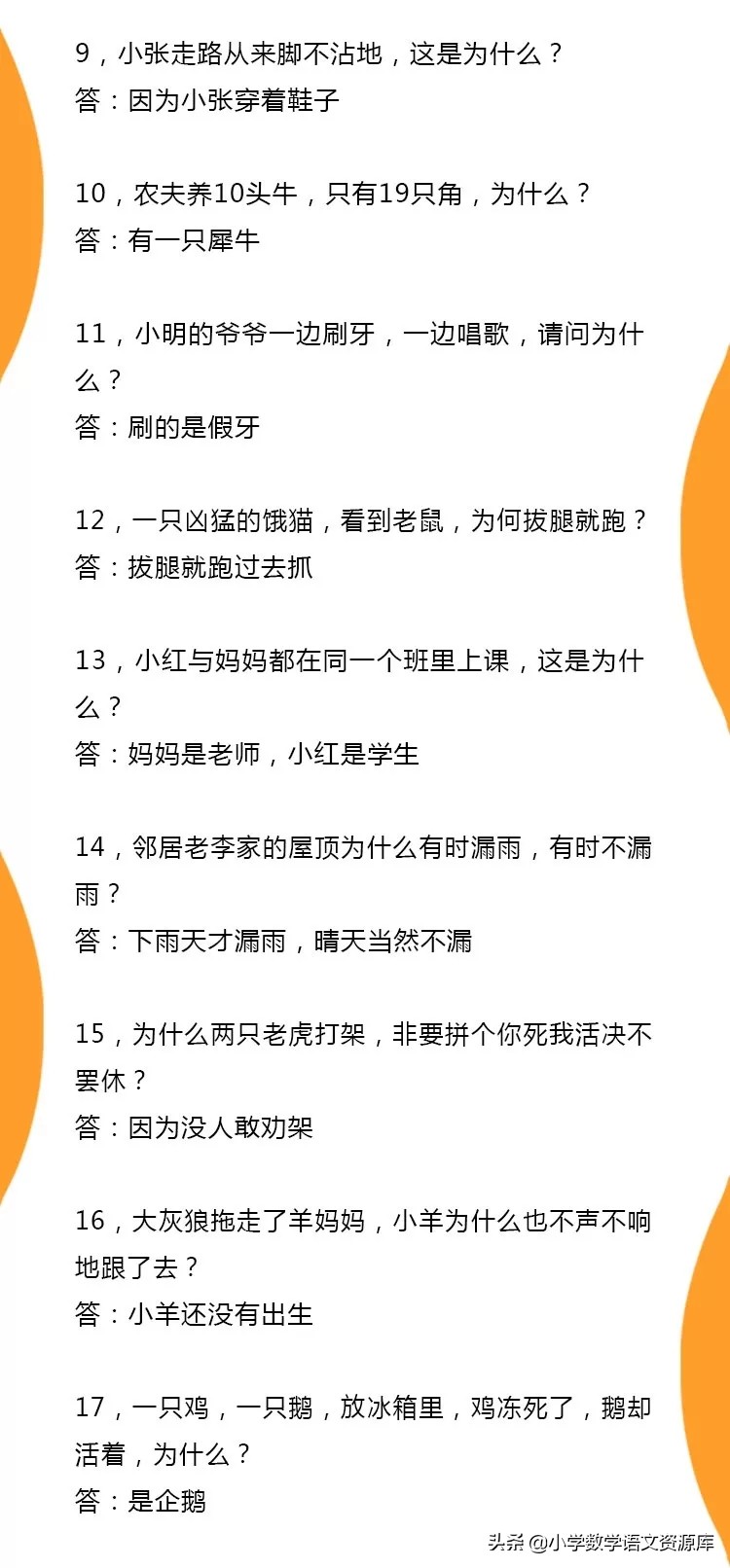 9，小张走路从来脚不沾地，这是为什么？
答：因为小张穿着鞋子

10，农夫养10头牛，只有19只角，为什么？
答：有一只犀牛

11，小明的爷爷一边刷牙，一边唱歌，请问为什么？
答：刷的是假牙

12，一只凶猛的饿猫，看到老鼠，为何拔腿就跑？
答：拔腿就跑过去抓

13，小红与妈妈都在同一个班里上课，这是为什么？
答：妈妈是老师，小红是学生

14，邻居老李家的屋顶为什么有时漏雨，有时不漏雨？
答：下雨天才漏雨，晴天当然不漏

15，为什么两只老虎打架，非要拼个你死我活决不罢休？
答：因为没人敢劝架

16，大灰狼拖走了羊妈妈，小羊为什么也不声不响地跟了去？
答：小羊还没有出生

17，一只鸡，一只鹅，放冰箱里，鸡冻死了，鹅却活着，为什么？
答：是企鹅

头条 @小学数学语文资源库